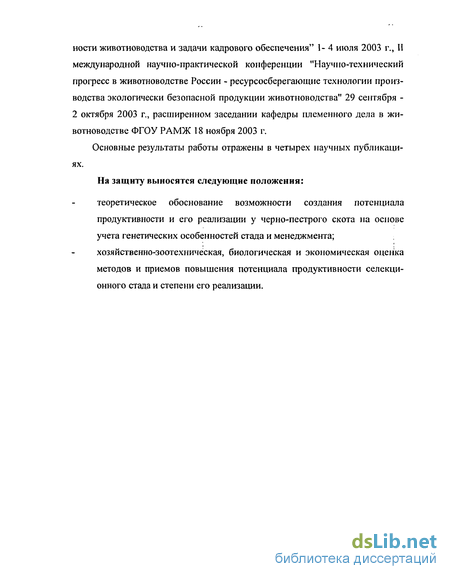 ности животноводства и задачи кадрового обеспечения" 1- 4 июля 2003 г., II международной научно-практической конференции "Научно-технический прогресс в животноводстве России - ресурсосберегающие технологии производства экологически безопасной продукции животноводства" 29 сентября - 2 октября 2003 г., расширенном заседании кафедры племенного дела в животноводстве ФГОУ РАМЖ 18 ноября 2003 г.

Основные результаты работы отражены в четырех научных публикациях.

На защиту выносятся следующие положения:

- теоретическое обоснование возможности создания потенциала продуктивности и его реализации у черно-пестрого скота на основе учета генетических особенностей стада и менеджмента;
- хозяйственно-зоотехническая, биологическая и экономическая оценка методов и приемов повышения потенциала продуктивности селекционного стада и степени его реализации.

dsLib.net
библиотека диссертаций